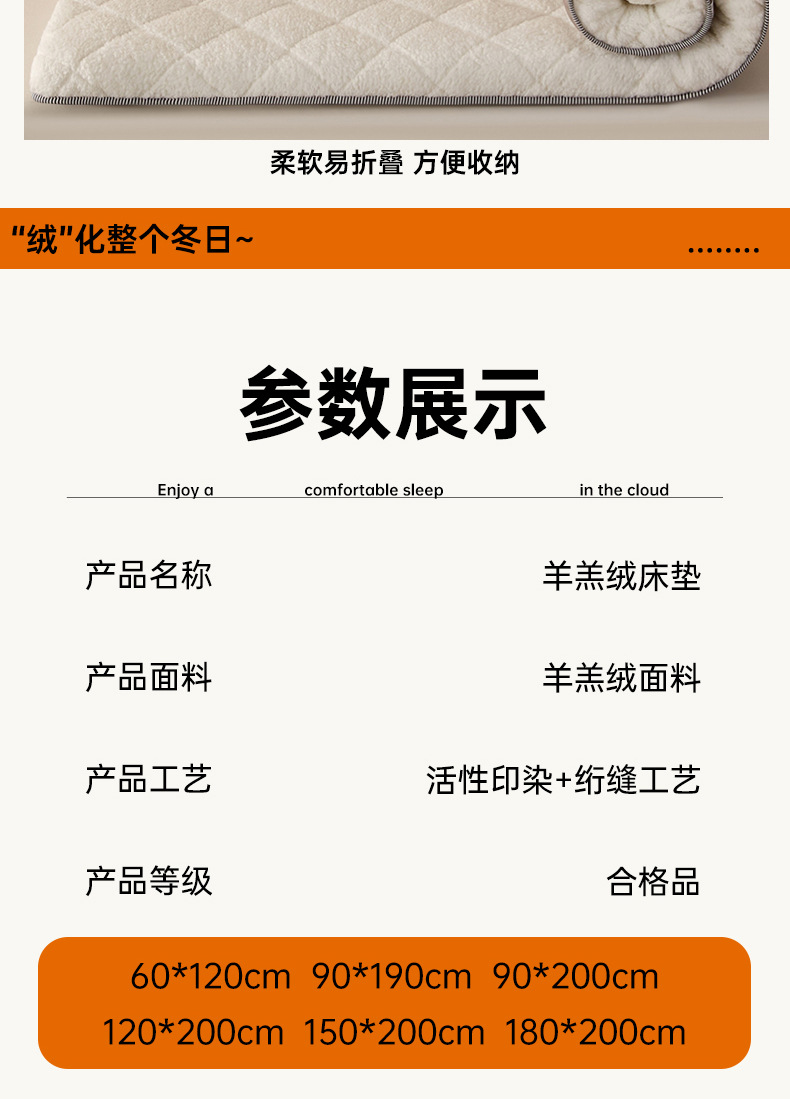 柔软易折叠 方便收纳

“绒”化整个冬日~ ........

参数展示

Enjoy a comfortable sleep in the cloud

产品名称 羊羔绒床垫

产品面料 羊羔绒面料

产品工艺 活性印染+绗缝工艺

产品等级 合格品

60*120cm 90*190cm 90*200cm
120*200cm 150*200cm 180*200cm